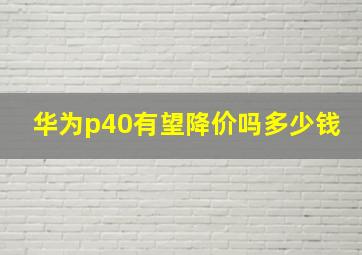 华为p40有望降价吗多少钱